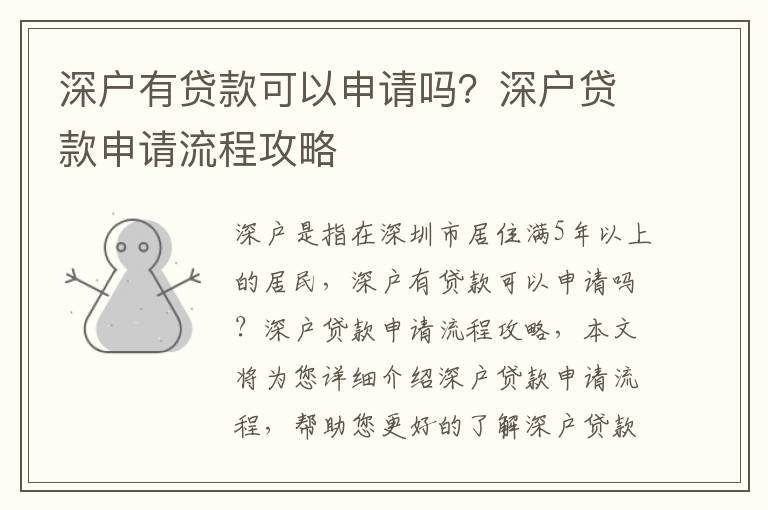 深户有贷款可以申请吗？深户贷款申请流程攻略

深户是指在深圳市居住满5年以上的居民，深户有贷款可以申请吗？深户贷款申请流程攻略，本文将为您详细介绍深户贷款申请流程，帮助您更好的了解深户贷款